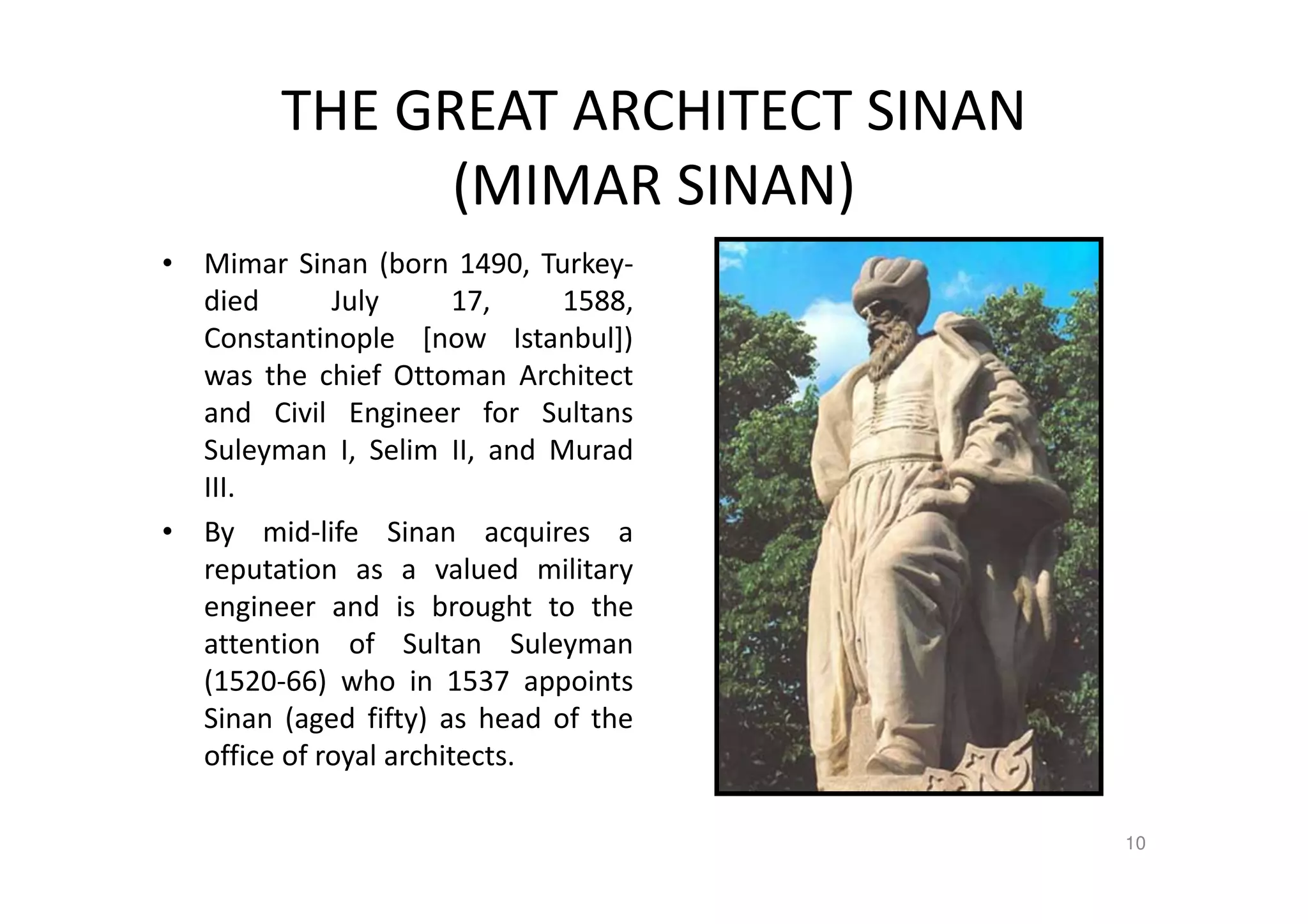 THE GREAT ARCHITECT SINAN (MIMAR SINAN)

• Mimar Sinan (born 1490, Turkey-died July 17, 1588, Constantinople [now Istanbul]) was the chief Ottoman Architect and Civil Engineer for Sultans Suleyman I, Selim II, and Murad III.

• By mid-life Sinan acquires a reputation as a valued military engineer and is brought to the attention of Sultan Suleyman (1520-66) who in 1537 appoints Sinan (aged fifty) as head of the office of royal architects.

10